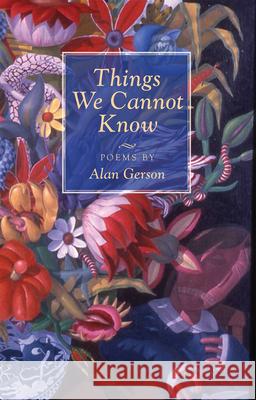 Things We Cannot Know

POEMS BY
Alan Gerson

Kraina Książek